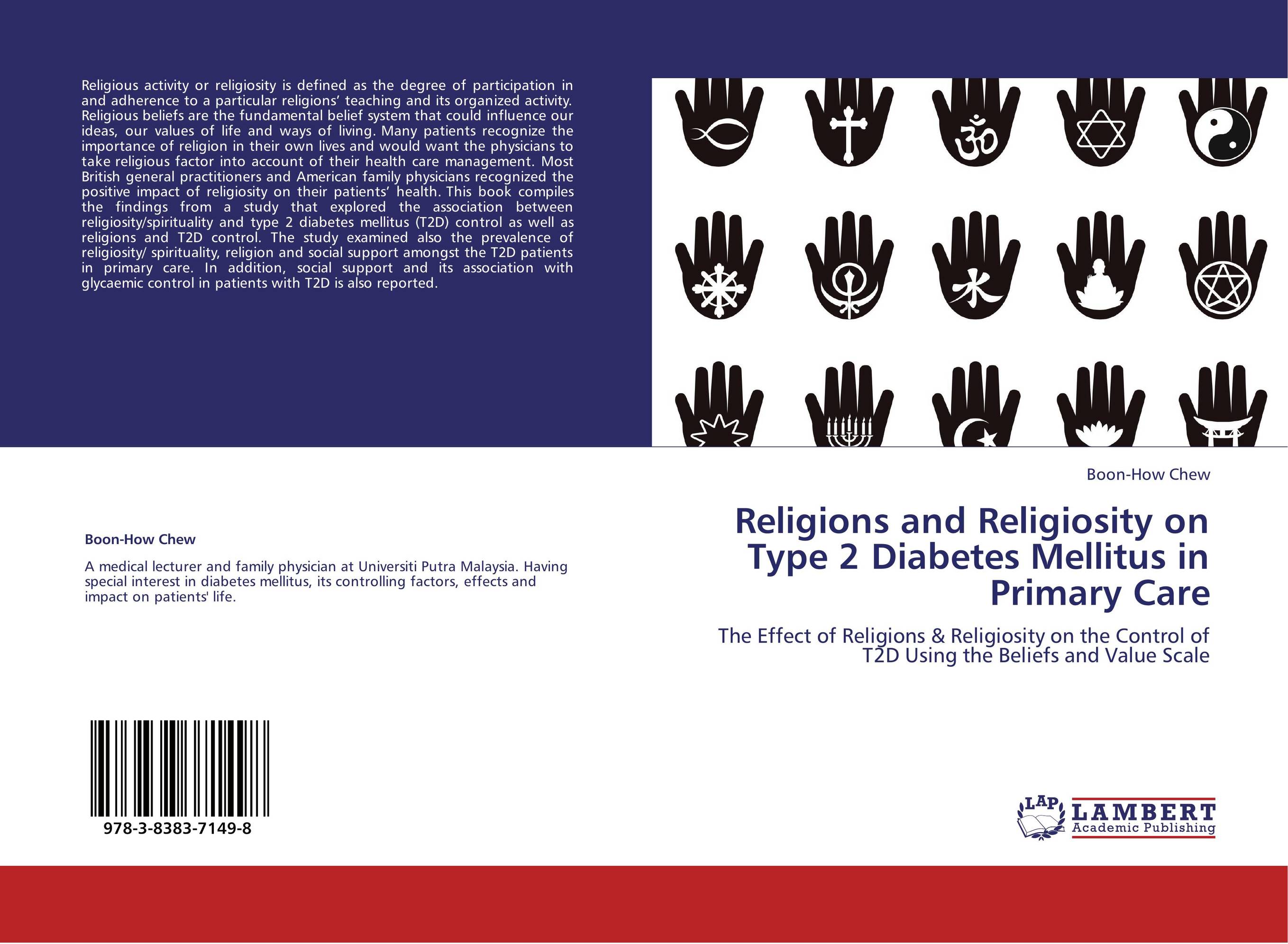 Religious activity or religiosity is defined as the degree of participation in and adherence to a particular religions' teaching and its organized activity. Religious beliefs are the fundamental belief system that could influence our ideas, our values of life and ways of living. Many patients recognize the importance of religion in their own lives and would want the physicians to take religious factor into account of their health care management. Most British general practitioners and American family physicians recognized the positive impact of religiosity on their patients' health. This book compiles the findings from a study that explored the association between religiosity/spirituality and type 2 diabetes mellitus (T2D) control as well as religions and T2D control. The study examined also the prevalence of religiosity/ spirituality, religion and social support amongst the T2D patients in primary care. In addition, social support and its association with glycaemic control in patients with T2D is also reported.

Boon-How Chew

A medical lecturer and family physician at Universiti Putra Malaysia. Having special interest in diabetes mellitus, its controlling factors, effects and impact on patients' life.

978-3-8383-7149-8

Boon-How Chew

Religions and Religiosity on Type 2 Diabetes Mellitus in Primary Care

The Effect of Religions & Religiosity on the Control of T2D Using the Beliefs and Value Scale

LAP LAMBERT Academic Publishing